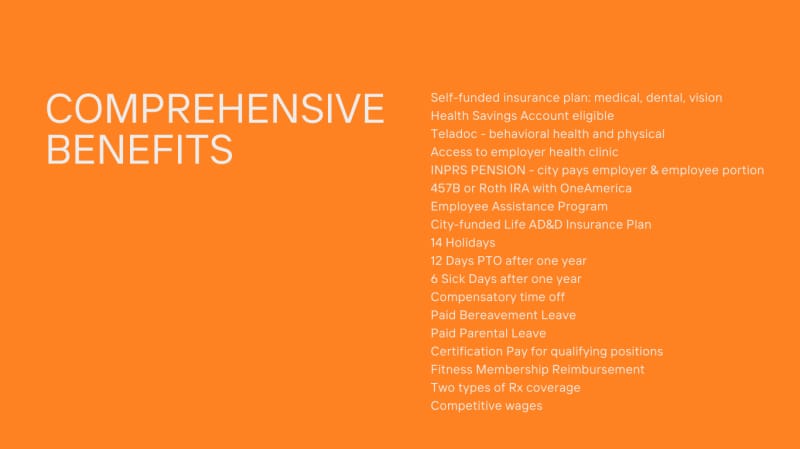 COMPREHENSIVE BENEFITS

Self-funded insurance plan: medical, dental, vision
Health Savings Account eligible
Teladoc - behavioral health and physical
Access to employer health clinic
INPRS PENSION - city pays employer & employee portion
457B or Roth IRA with OneAmerica
Employee Assistance Program
City-funded Life AD&D Insurance Plan
14 Holidays
12 Days PTO after one year
6 Sick Days after one year
Compensatory time off
Paid Bereavement Leave
Paid Parental Leave
Certification Pay for qualifying positions
Fitness Membership Reimbursement
Two types of Rx coverage
Competitive wages